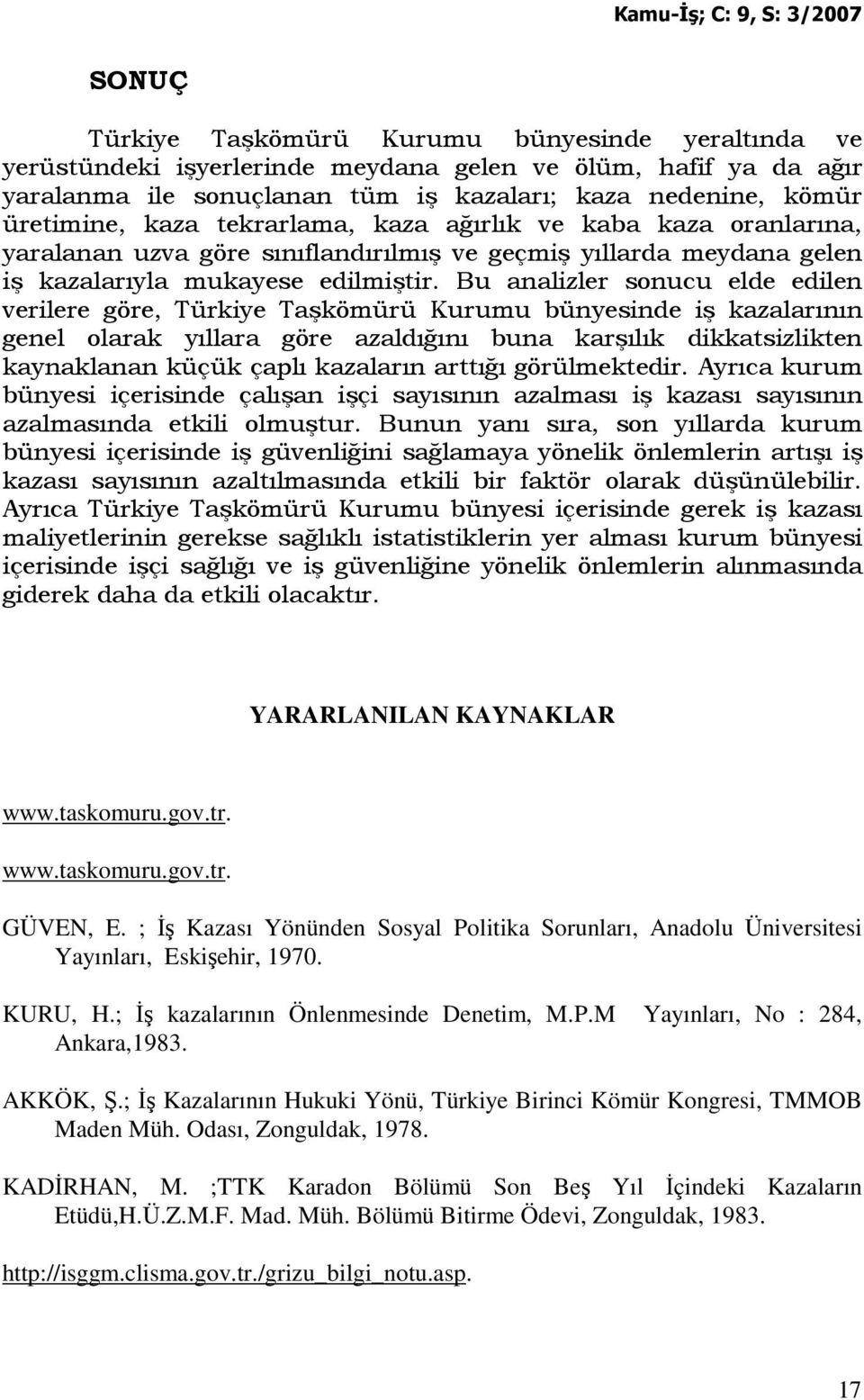 Kamu-İş; C: 9, S: 3/2007

SONUÇ

Türkiye Taşkömürü Kurumu bünyesinde yeraltında ve yerüstündeki işyerlerinde meydana gelen ve ölüm, hafif ya da ağır yaralanma ile sonuçlanan tüm iş kazaları; kaza nedenine, kömür üretimine, kaza tekrarlama, kaza ağırlık ve kaba kaza oranlarına, yaralanan uzva göre sınıflandırılmış ve geçmiş yıllarda meydana gelen iş kazalarıyla mukayese edilmiştir. Bu analizler sonucu elde edilen verilere göre, Türkiye Taşkömürü Kurumu bünyesinde iş kazalarının genel olarak yıllara göre azaldığını buna karşılık dikkatsizlikten kaynaklanan küçük çaplı kazaların arttığı görülmektedir. Ayrıca kurum bünyesi içerisinde çalışan işçi sayısının azalması iş kazası sayısının azalmasında etkili olmuştur. Bunun yanı sıra, son yıllarda kurum bünyesi içerisinde iş güvenliğini sağlamaya yönelik önlemlerin artışı iş kazası sayısının azaltılmasında etkili bir faktör olarak düşünülebilir. Ayrıca Türkiye Taşkömürü Kurumu bünyesi içerisinde gerek iş kazası maliyetlerinin gerekse sağlıklı istatistiklerin yer alması kurum bünyesi içerisinde işçi sağlığı ve iş güvenliğine yönelik önlemlerin alınmasında giderek daha da etkili olacaktır.

YARARLANILAN KAYNAKLAR

www.taskomuru.gov.tr.

www.taskomuru.gov.tr.

GÜVEN, E. ; İş Kazası Yönünden Sosyal Politika Sorunları, Anadolu Üniversitesi Yayınları, Eskişehir, 1970.

KURU, H.; İş kazalarının Önlenmesinde Denetim, M.P.M Yayınları, No : 284, Ankara,1983.

AKKÖK, Ş.; İş Kazalarının Hukuki Yönü, Türkiye Birinci Kömür Kongresi, TMMOB Maden Müh. Odası, Zonguldak, 1978.

KADİRHAN, M. ;TTK Karadon Bölümü Son Beş Yıl İçindeki Kazaların Etüdü,H.Ü.Z.M.F. Mad. Müh. Bölümü Bitirme Ödevi, Zonguldak, 1983.

http://isggm.clisma.gov.tr./grizu_bilgi_notu.asp.

17